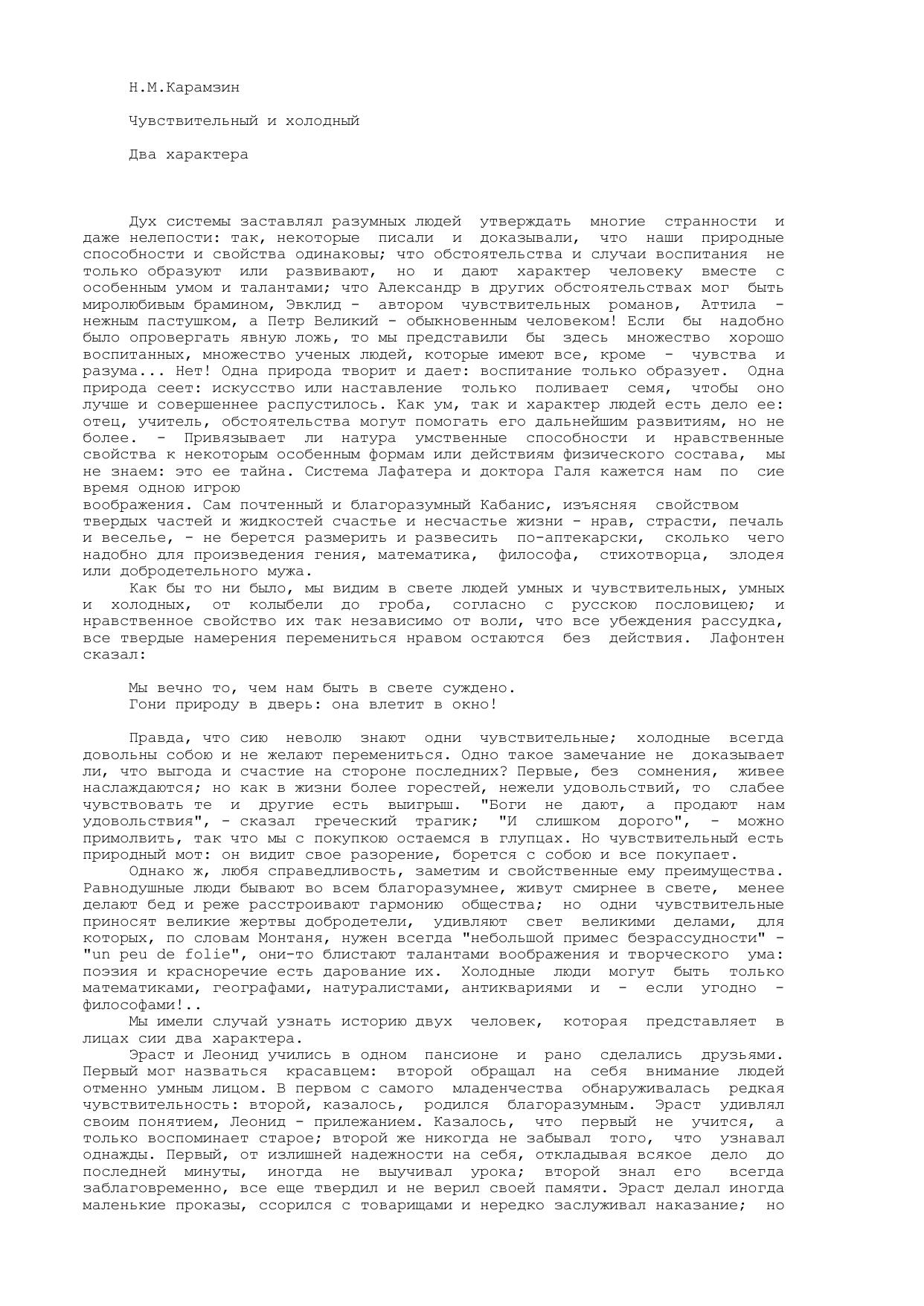 Н.М.Карамзин

Чувствительный и холодный

Два характера

Дух системы заставлял разумных людей утверждать многие странности и даже нелепости: так, некоторые писали и доказывали, что наши природные способности и свойства одинаковы; что обстоятельства и случаи воспитания не только образуют или развивают, но и дают характер человеку вместе с особенным умом и талантами; что Александр в других обстоятельствах мог быть миролюбивым брамином, Эвклид - автором чувствительных романов, Аттила - нежным пастушком, а Петр Великий - обыкновенным человеком! Если бы надобно было опровергать явную ложь, то мы представили бы здесь множество хорошо воспитанных, множество ученых людей, которые имеют все, кроме - чувства и разума... Нет! Одна природа творит и дает: воспитание только образует. Одна природа сеет: искусство или наставление только поливает семя, чтобы оно лучше и совершеннее распустилось. Как ум, так и характер людей есть дело ее: отец, учитель, обстоятельства могут помогать его дальнейшим развитиям, но не более. - Привязывает ли натура умственные способности и нравственные свойства к некоторым особенным формам или действиям физического состава, мы не знаем: это ее тайна. Система Лафатера и доктора Галя кажется нам по сие время одною игрою
воображения. Сам почтенный и благоразумный Кабанис, изъясняя свойством твердых частей и жидкостей счастье и несчастье жизни - нрав, страсти, печаль и веселье, - не берется размерить и развесить по-аптекарски, сколько чего надобно для произведения гения, математика, философа, стихотворца, злодея или добродетельного мужа.
Как бы то ни было, мы видим в свете людей умных и чувствительных, умных и холодных, от колыбели до гроба, согласно с русскою пословицею; и нравственное свойство их так независимо от воли, что все убеждения рассудка, все твердые намерения перемениться нравом остаются без действия. Лафонтен сказал:

Мы вечно то, чем нам быть в свете суждено.
Гони природу в дверь: она влетит в окно!

Правда, что сию неволю знают одни чувствительные; холодные всегда довольны собою и не желают перемениться. Одно такое замечание не доказывает ли, что выгода и счастие на стороне последних? Первые, без сомнения, живее наслаждаются; но как в жизни более горестей, нежели удовольствий, то слабее чувствовать те и другие есть выигрыш. "Боги не дают, а продают нам удовольствия", - сказал греческий трагик; "И слишком дорого", - можно примолвить, так что мы с покупкою остаемся в глупцах. Но чувствительный есть природный мот: он видит свое разорение, борется с собою и все покупает.
Однако ж, любя справедливость, заметим и свойственные ему преимущества. Равнодушные люди бывают во всем благоразумнее, живут смирнее в свете, менее делают бед и реже расстроивают гармонию общества; но одни чувствительные приносят великие жертвы добродетели, удивляют свет великими делами, для которых, по словам Монтаня, нужен всегда "небольшой примес безрассудности" - "un peu de folie", они-то блистают талантами воображения и творческого ума: поэзия и красноречие есть дарование их. Холодные люди могут быть только математиками, географами, натуралистами, антиквариями и - если угодно - философами!..
Мы имели случай узнать историю двух человек, которая представляет в лицах сии два характера.
Эраст и Леонид учились в одном пансионе и рано сделались друзьями. Первый мог назваться красавцем: второй обращал на себя внимание людей отменно умным лицом. В первом с самого младенчества обнаруживалась редкая чувствительность: второй, казалось, родился благоразумным. Эраст удивлял своим понятием, Леонид - прилежанием. Казалось, что первый не учится, а только воспоминает старое; второй же никогда не забывал того, что узнавал однажды. Первый, от излишней надежности на себя, откладывая всякое дело до последней минуты, иногда не выучивал урока; второй знал его всегда заблаговременно, все еще твердил и не верил своей памяти. Эраст делал иногда маленькие проказы, ссорился с товарищами и нередко заслуживал наказание; но